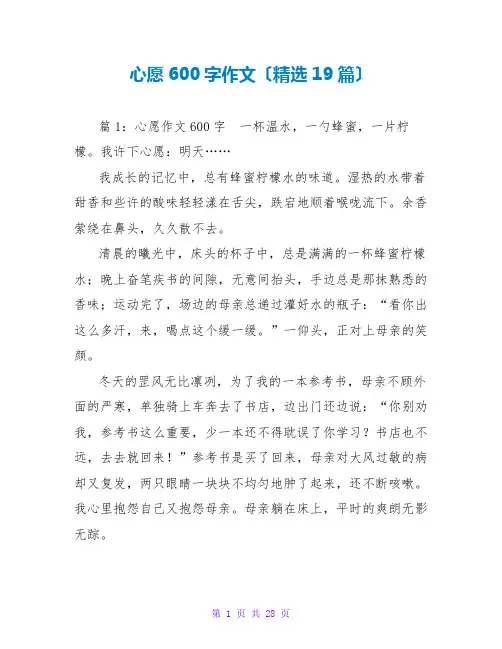 心愿600字作文〔精选19篇〕

篇1：心愿作文600字　一杯温水，一勺蜂蜜，一片柠檬。我许下心愿：明天……

我成长的记忆中，总有蜂蜜柠檬水的味道。湿热的水带着甜香和些许的酸味轻轻漾在舌尖，跌宕地顺着喉咙流下。余香萦绕在鼻头，久久散不去。

清晨的曦光中，床头的杯子中，总是满满的一杯蜂蜜柠檬水；晚上奋笔疾书的间隙，无意间抬头，手边总是那抹熟悉的香味；运动完了，场边的母亲总递过灌好水的瓶子：“看你出这么多汗，来，喝点这个缓一缓。”一仰头，正对上母亲的笑颜。

冬天的罡风无比凛冽，为了我的一本参考书，母亲不顾外面的严寒，单独骑上车奔去了书店，边出门还边说：“你别劝我，参考书这么重要，少一本还不得耽误了你学习？书店也不远，去去就回来！”参考书是买了回来，母亲对大风过敏的病却又复发，两只眼睛一块块不均匀地肿了起来，还不断咳嗽。我心里抱怨自己又抱怨母亲。母亲躺在床上，平时的爽朗无影无踪。

第 1 页 共 28 页